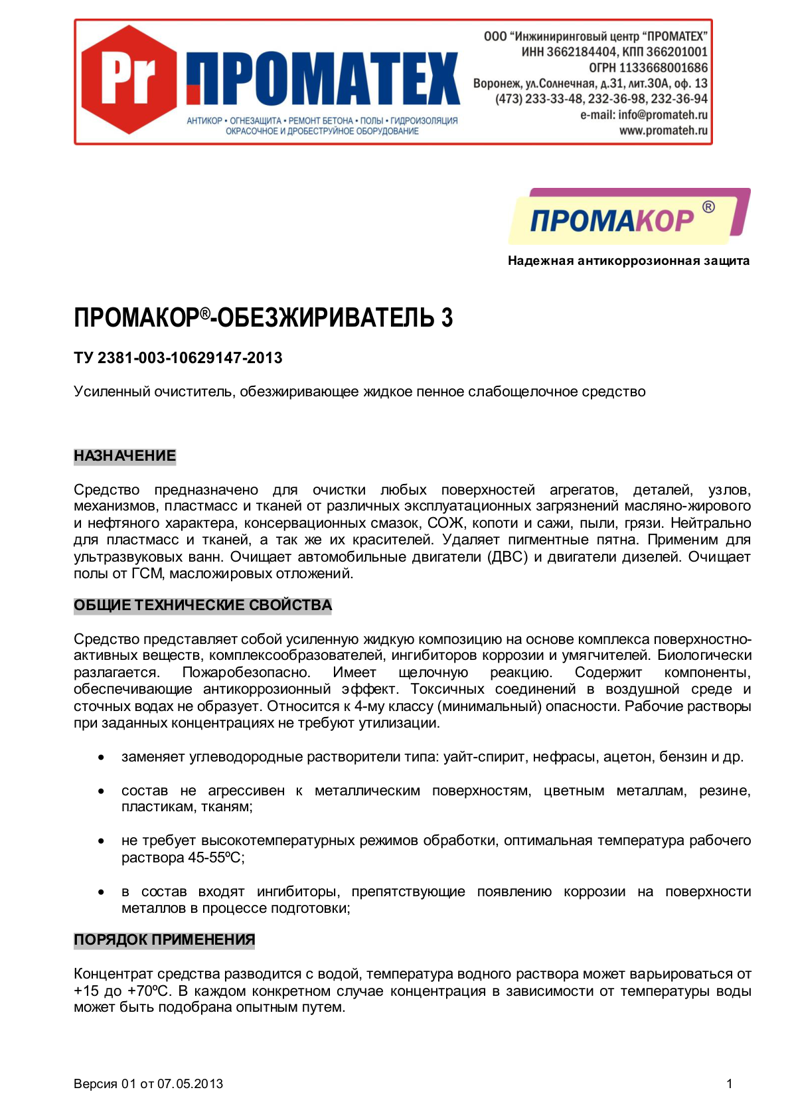 Pr ПРОМАТЕХ

АНТИКОР • ОГНЕЗАЩИТА • РЕМОНТ БЕТОНА • ПОЛЫ • ГИДРОИЗОЛЯЦИЯ ОКРАСОЧНОЕ И ДРОБЕСТРУЙНОЕ ОБОРУДОВАНИЕ

ООО "Инжиниринговый центр "ПРОМАТЕХ"
ИНН 3662184404, КПП 366201001
ОГРН 1133668001686
Воронеж, ул.Солнечная, д.31, лит.30А, оф. 13
(473) 233-33-48, 232-36-98, 232-36-94
e-mail: info@promateh.ru
www.promateh.ru

ПРОМАКОР ®

Надежная антикоррозионная защита

ПРОМАКОР®-ОБЕЗЖИРИВАТЕЛЬ 3

ТУ 2381-003-10629147-2013

Усиленный очиститель, обезжиривающее жидкое пенное слабощелочное средство

НАЗНАЧЕНИЕ

Средство предназначено для очистки любых поверхностей агрегатов, деталей, узлов, механизмов, пластмасс и тканей от различных эксплуатационных загрязнений масляно-жирового и нефтяного характера, консервационных смазок, СОЖ, копоти и сажи, пыли, грязи. Нейтрально для пластмасс и тканей, а так же их красителей. Удаляет пигментные пятна. Применим для ультразвуковых ванн. Очищает автомобильные двигатели (ДВС) и двигатели дизелей. Очищает полы от ГСМ, масложировых отложений.

ОБЩИЕ ТЕХНИЧЕСКИЕ СВОЙСТВА

Средство представляет собой усиленную жидкую композицию на основе комплекса поверхностно-активных веществ, комплексообразователей, ингибиторов коррозии и умягчителей. Биологически разлагается. Пожаробезопасно. Имеет щелочную реакцию. Содержит компоненты, обеспечивающие антикоррозионный эффект. Токсичных соединений в воздушной среде и сточных водах не образует. Относится к 4-му классу (минимальный) опасности. Рабочие растворы при заданных концентрациях не требуют утилизации.

• заменяет углеводородные растворители типа: уайт-спирит, нефрасы, ацетон, бензин и др.

• состав не агрессивен к металлическим поверхностям, цветным металлам, резине, пластикам, тканям;

• не требует высокотемпературных режимов обработки, оптимальная температура рабочего раствора 45-55ºС;

• в состав входят ингибиторы, препятствующие появлению коррозии на поверхности металлов в процессе подготовки;

ПОРЯДОК ПРИМЕНЕНИЯ

Концентрат средства разводится с водой, температура водного раствора может варьироваться от +15 до +70ºС. В каждом конкретном случае концентрация в зависимости от температуры воды может быть подобрана опытным путем.

Версия 01 от 07.05.2013

1